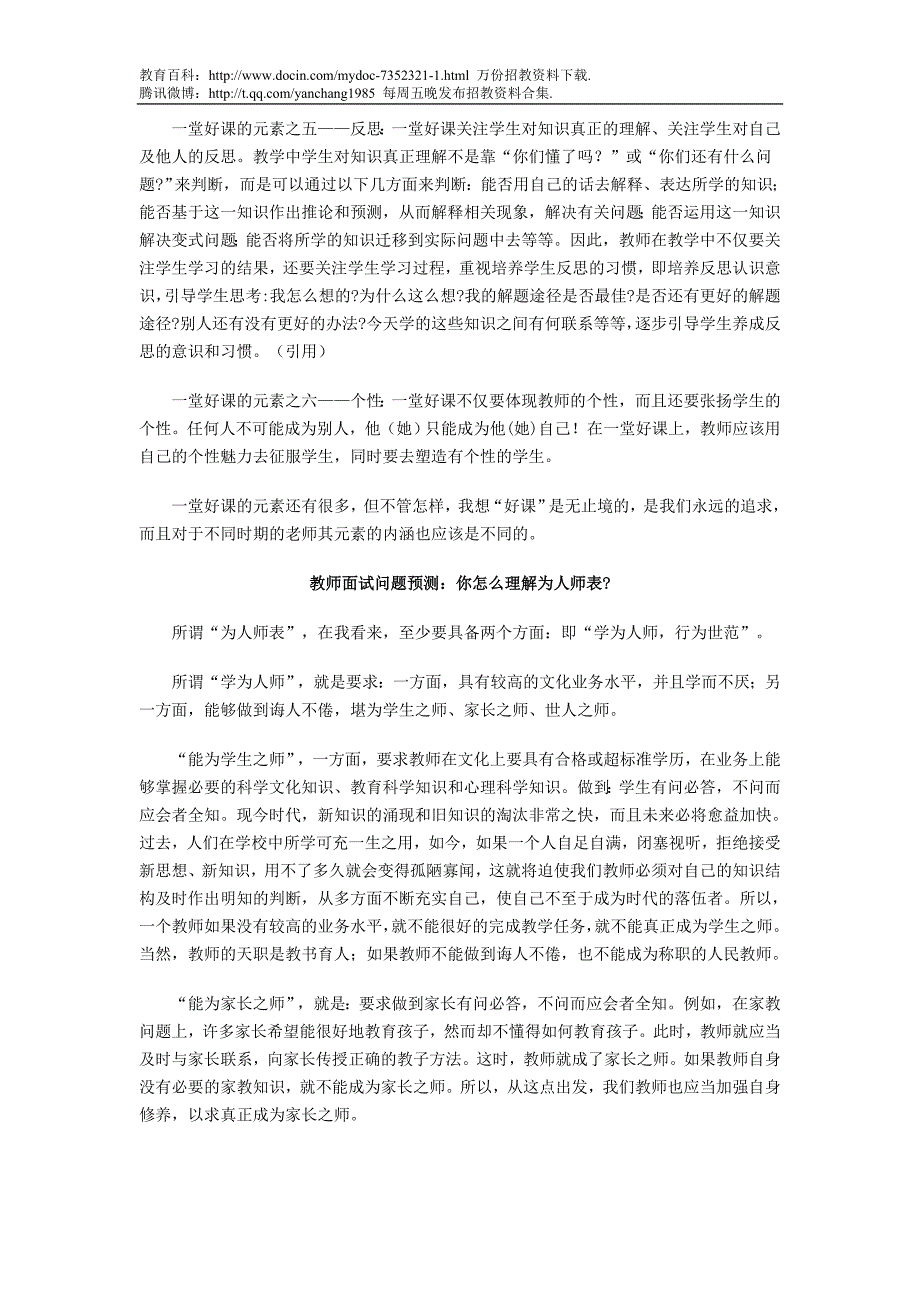 教育百科：http://www.docin.com/mydoc-7352321-1.html 万份招教资料下载.
腾讯微博：http://t.qq.com/yanchang1985 每周五晚发布招教资料合集.

一堂好课的元素之五——反思：一堂好课关注学生对知识真正的理解、关注学生对自己及他人的反思。教学中学生对知识真正理解不是靠“你们懂了吗？”或“你们还有什么问题?”来判断，而是可以通过以下几方面来判断：能否用自己的话去解释、表达所学的知识；能否基于这一知识作出推论和预测，从而解释相关现象，解决有关问题；能否运用这一知识解决变式问题；能否将所学的知识迁移到实际问题中去等等。因此，教师在教学中不仅要关注学生学习的结果，还要关注学生学习过程，重视培养学生反思的习惯，即培养反思认识意识，引导学生思考:我怎么想的?为什么这么想?我的解题途径是否最佳?是否还有更好的解题途径?别人还有没有更好的办法?今天学的这些知识之间有何联系等等,逐步引导学生养成反思的意识和习惯。（引用）

一堂好课的元素之六——个性：一堂好课不仅要体现教师的个性，而且还要张扬学生的个性。任何人不可能成为别人，他（她）只能成为他(她)自己！在一堂好课上，教师应该用自己的个性魅力去征服学生，同时要去塑造有个性的学生。

一堂好课的元素还有很多，但不管怎样，我想“好课”是无止境的，是我们永远的追求，而且对于不同时期的老师其元素的内涵也应该是不同的。

教师面试问题预测：你怎么理解为人师表?

所谓“为人师表”，在我看来，至少要具备两个方面：即“学为人师，行为世范”。

所谓“学为人师”，就是要求：一方面，具有较高的文化业务水平，并且学而不厌；另一方面，能够做到诲人不倦，堪为学生之师、家长之师、世人之师。

“能为学生之师”，一方面，要求教师在文化上要具有合格或超标准学历，在业务上能够掌握必要的科学文化知识、教育科学知识和心理科学知识。做到：学生有问必答，不问而应会者全知。现今时代，新知识的涌现和旧知识的淘汰非常之快，而且未来必将愈益加快。过去，人们在学校中所学可充一生之用，如今，如果一个人自是自满，闭塞视听，拒绝接受新思想、新知识，用不了多久就会变得孤陋寡闻，这就将迫使我们教师必须对自己的知识结构及时作出明知的判断，从多方面不断充实自己，使自己不至于成为时代的落伍者。所以，一个教师如果没有较高的业务水平，就不能很好的完成教学任务，就不能真正成为学生之师。当然，教师的天职是教书育人；如果教师不能做到诲人不倦，也不能成为称职的人民教师。

“能为家长之师”，就是：要求做到家长有问必答，不问而应会者全知。例如，在家教问题上，许多家长希望能很好地教育孩子，然而却不懂得如何教育孩子。此时，教师就应当及时与家长联系，向家长传授正确的教子方法。这时，教师就成了家长之师。如果教师自身没有必要的家教知识，就不能成为家长之师。所以，从这点出发，我们教师也应当加强自身修养，以求真正成为家长之师。